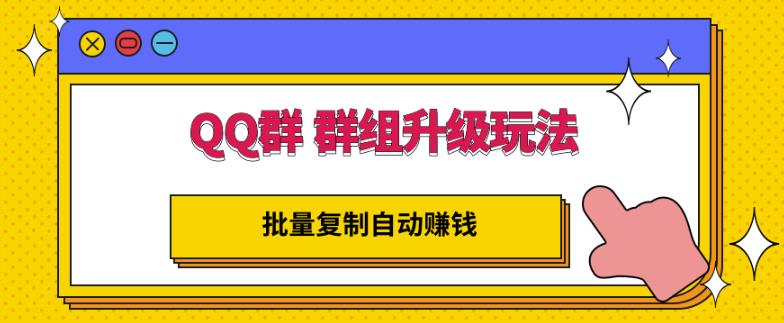 QQ群 群组升级玩法

批量复制自动赚钱